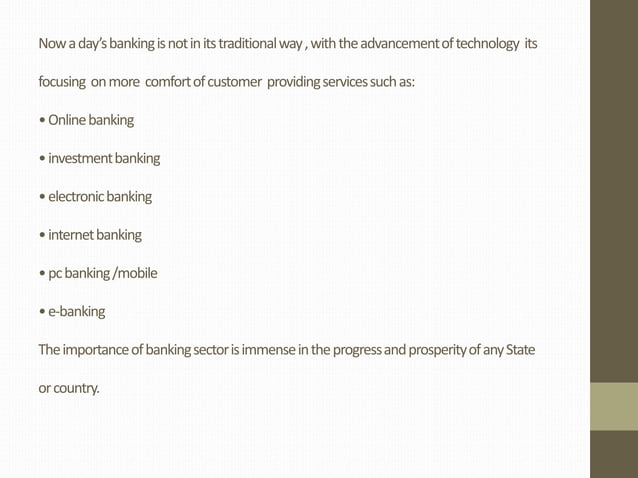 Now a day's banking is not in its traditional way , with the advancement of technology its focusing on more comfort of customer providing services such as:

• Online banking

• investment banking

• electronic banking

• internet banking

• pc banking /mobile

• e-banking

The importance of banking sector is immense in the progress and prosperity of any State or country.